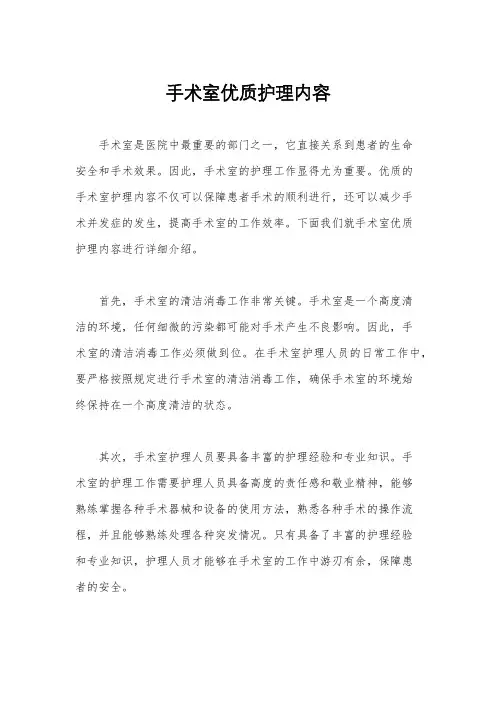 手术室优质护理内容

手术室是医院中最重要的部门之一，它直接关系到患者的生命安全和手术效果。因此，手术室的护理工作显得尤为重要。优质的手术室护理内容不仅可以保障患者手术的顺利进行，还可以减少手术并发症的发生，提高手术室的工作效率。下面我们就手术室优质护理内容进行详细介绍。

首先，手术室的清洁消毒工作非常关键。手术室是一个高度清洁的环境，任何细微的污染都可能对手术产生不良影响。因此，手术室的清洁消毒工作必须做到位。在手术室护理人员的日常工作中，要严格按照规定进行手术室的清洁消毒工作，确保手术室的环境始终保持在一个高度清洁的状态。

其次，手术室护理人员要具备丰富的护理经验和专业知识。手术室的护理工作需要护理人员具备高度的责任感和敬业精神，能够熟练掌握各种手术器械和设备的使用方法，熟悉各种手术的操作流程，并且能够熟练处理各种突发情况。只有具备了丰富的护理经验和专业知识，护理人员才能够在手术室的工作中游刃有余，保障患者的安全。